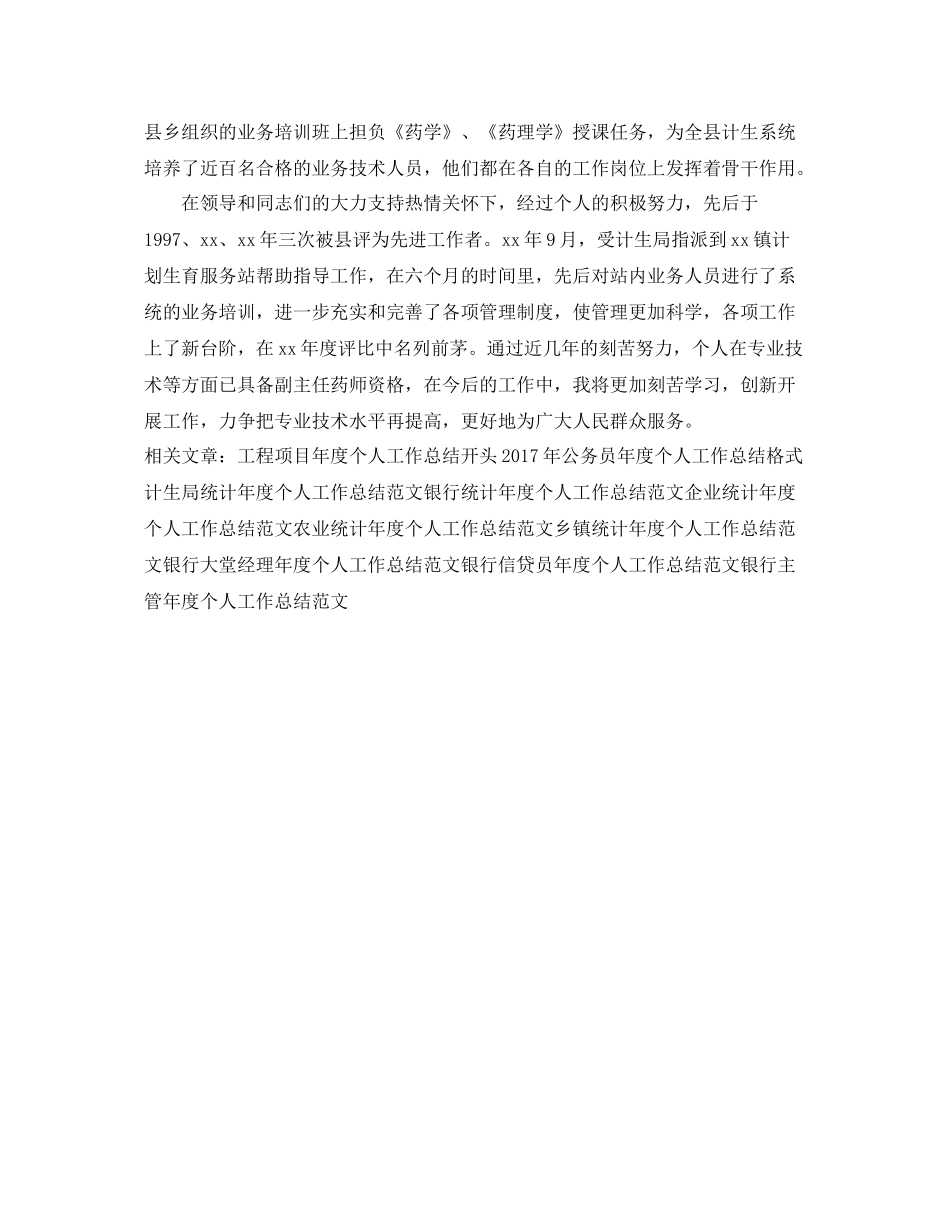 县乡组织的业务培训班上担负《药学》、《药理学》授课任务，为全县计生系统培养了近百名合格的业务技术人员，他们都在各自的工作岗位上发挥着骨干作用。

在领导和同志们的大力支持热情关怀下，经过个人的积极努力，先后于1997、xx、xx年三次被县评为先进工作者。xx年9月，受计生局指派到xx镇计划生育服务站帮助指导工作，在六个月的时间里，先后对站内业务人员进行了系统的业务培训，进一步充实和完善了各项管理制度，使管理更加科学，各项工作上了新台阶，在xx年度评比中名列前茅。通过近几年的刻苦努力，个人在专业技术等方面已具备副主任药师资格，在今后的工作中，我将更加刻苦学习，创新开展工作，力争把专业技术水平再提高，更好地为广大人民群众服务。
相关文章：工程项目年度个人工作总结开头2017年公务员年度个人工作总结格式计生局统计年度个人工作总结范文银行统计年度个人工作总结范文企业统计年度个人工作总结范文农业统计年度个人工作总结范文乡镇统计年度个人工作总结范文银行大堂经理年度个人工作总结范文银行信贷员年度个人工作总结范文银行主管年度个人工作总结范文